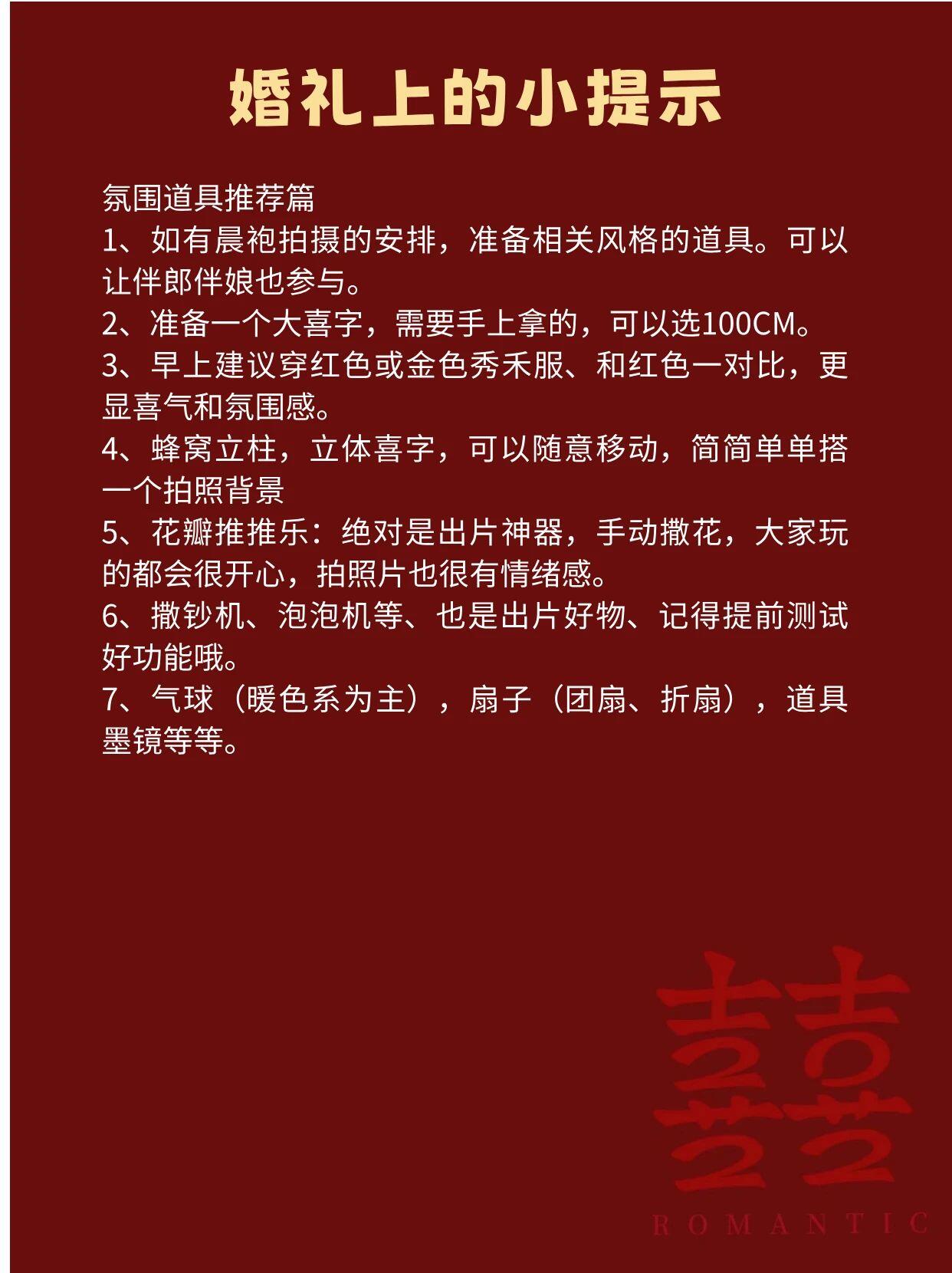 婚礼上的小提示

氛围道具推荐篇
1、如有晨袍拍摄的安排，准备相关风格的道具。可以让伴郎伴娘也参与。
2、准备一个大喜字，需要手上拿的，可以选100CM。
3、早上建议穿红色或金色秀禾服、和红色一对比，更显喜气和氛围感。
4、蜂窝立柱，立体喜字，可以随意移动，简简单单搭一个拍照背景
5、花瓣推推乐：绝对是出片神器，手动撒花，大家玩的都会很开心，拍照片也很有情绪感。
6、撒钞机、泡泡机等、也是出片好物、记得提前测试好功能哦。
7、气球（暖色系为主），扇子（团扇、折扇），道具墨镜等等。

囍
ROMANTIC